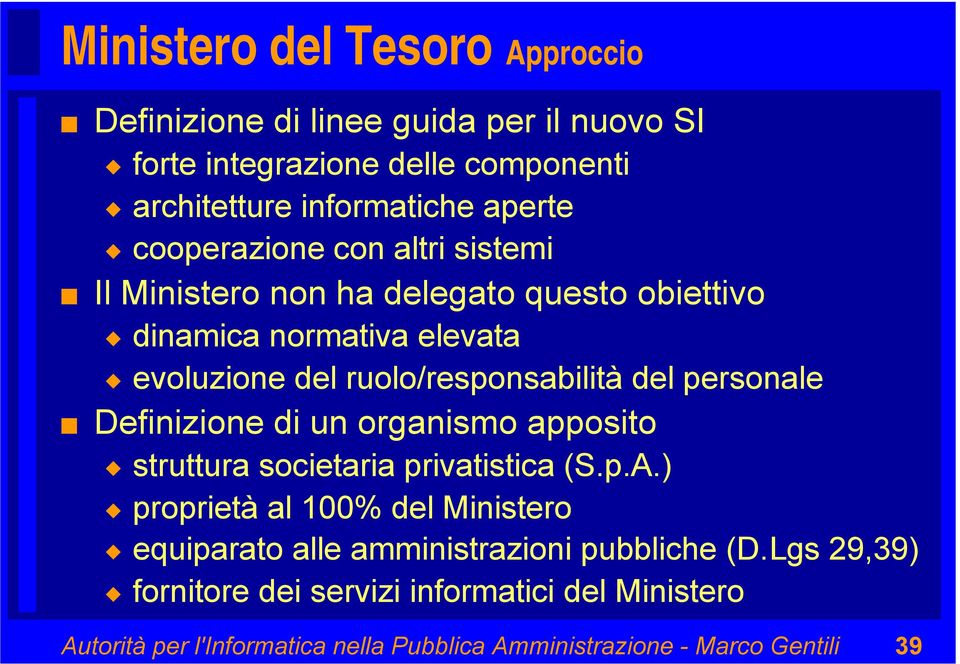 Ministero del Tesoro Approccio

Definizione di linee guida per il nuovo SI
forte integrazione delle componenti
architetture informatiche aperte
cooperazione con altri sistemi

Il Ministero non ha delegato questo obiettivo
dinamica normativa elevata
evoluzione del ruolo/responsabilità del personale

Definizione di un organismo apposito
struttura societaria privatistica (S.p.A.)
proprietà al 100% del Ministero
equiparato alle amministrazioni pubbliche (D.Lgs 29,39)
fornitore dei servizi informatici del Ministero

Autorità per l'Informatica nella Pubblica Amministrazione - Marco Gentili 39